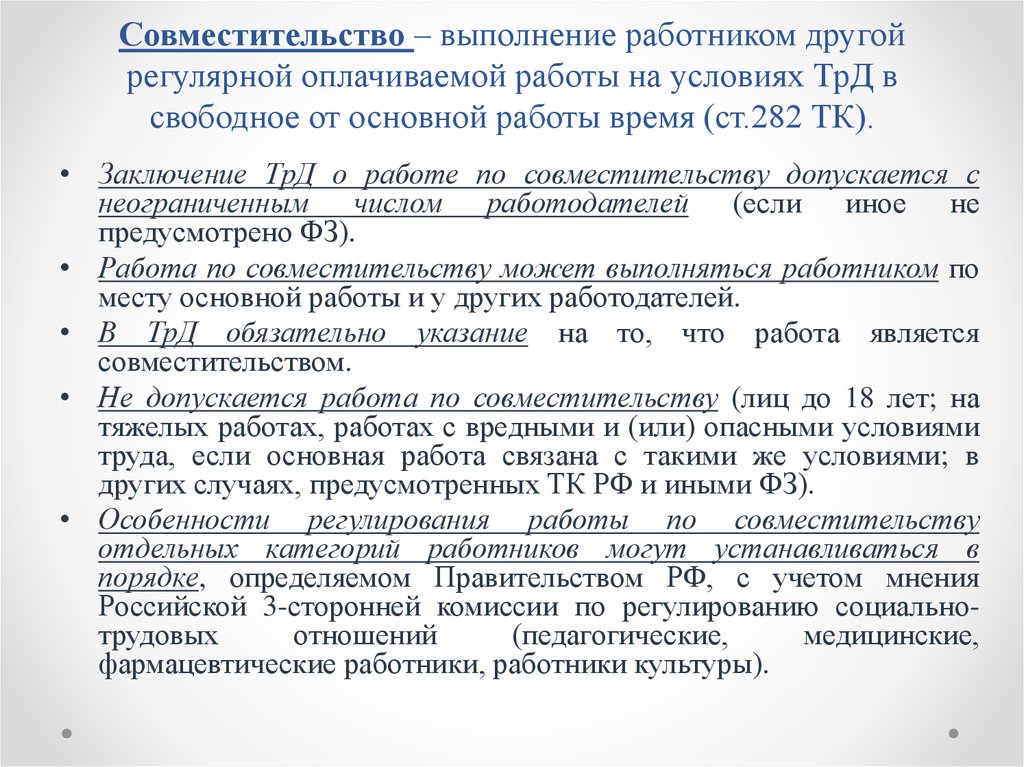 Совместительство – выполнение работником другой регулярной оплачиваемой работы на условиях ТрД в свободное от основной работы время (ст.282 ТК).

• Заключение ТрД о работе по совместительству допускается с неограниченным числом работодателей (если иное не предусмотрено ФЗ).
• Работа по совместительству может выполняться работником по месту основной работы и у других работодателей.
• В ТрД обязательно указание на то, что работа является совместительством.
• Не допускается работа по совместительству (лиц до 18 лет; на тяжелых работах, работах с вредными и (или) опасными условиями труда, если основная работа связана с такими же условиями; в других случаях, предусмотренных ТК РФ и иными ФЗ).
• Особенности регулирования работы по совместительству отдельных категорий работников могут устанавливаться в порядке, определяемом Правительством РФ, с учетом мнения Российской 3-сторонней комиссии по регулированию социально-трудовых отношений (педагогические, медицинские, фармацевтические работники, работники культуры).